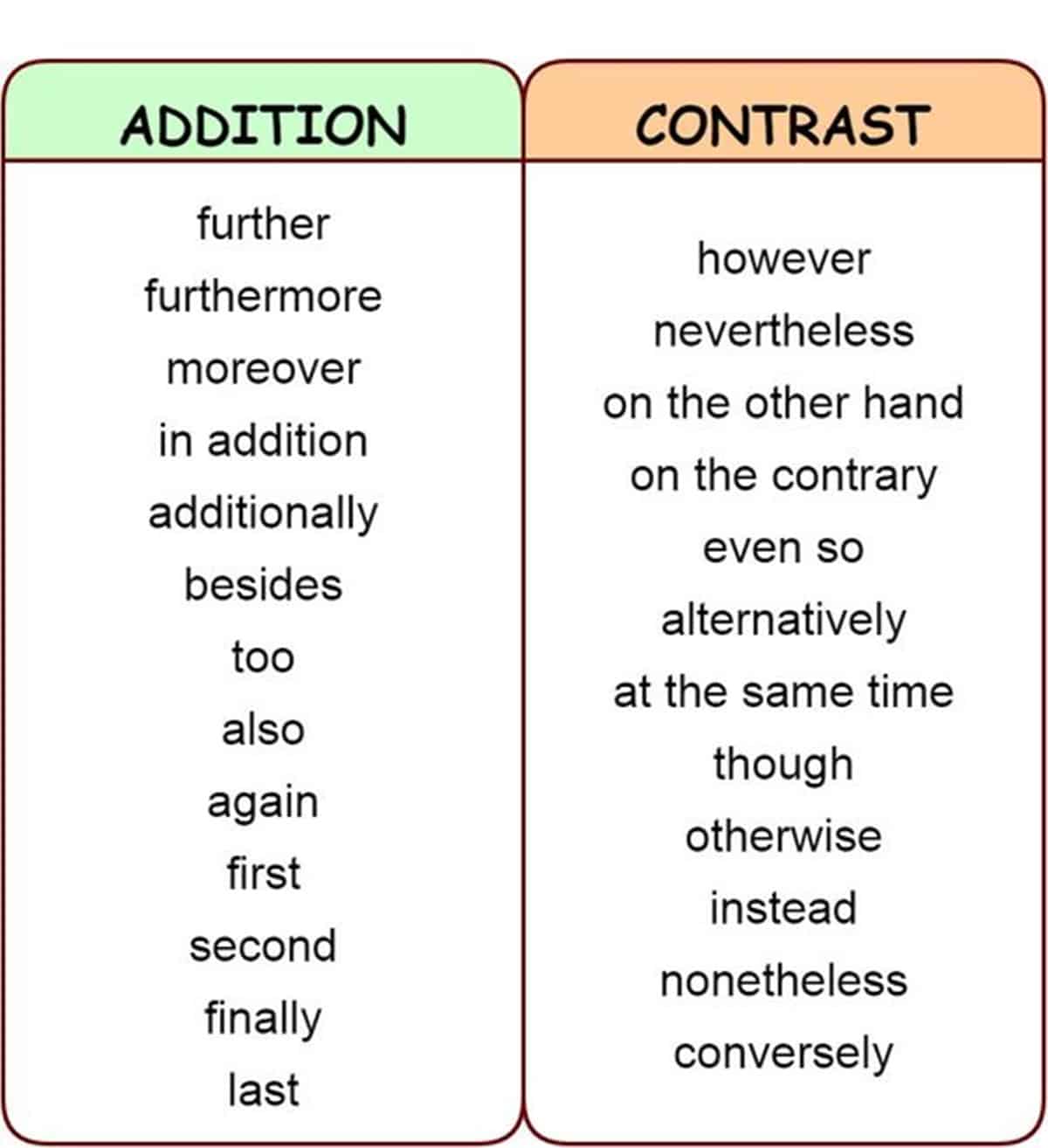 ADDITION

further
furthermore
moreover
in addition
additionally
besides
too
also
again
first
second
finally
last

CONTRAST

however
nevertheless
on the other hand
on the contrary
even so
alternatively
at the same time
though
otherwise
instead
nonetheless
conversely